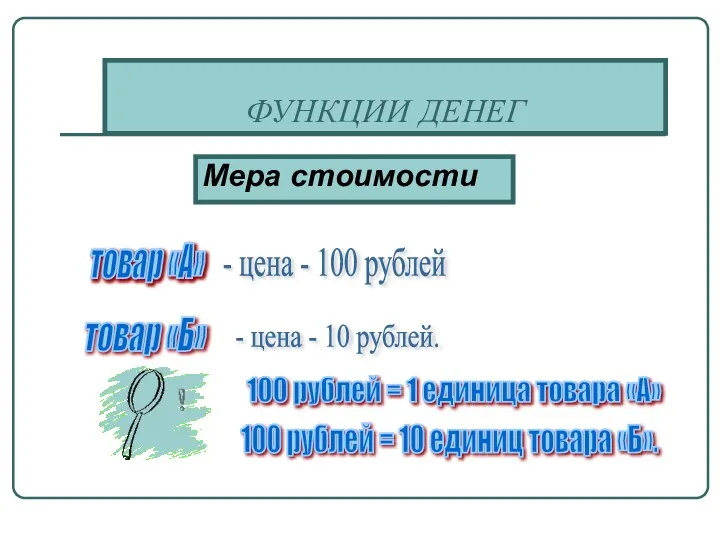 ФУНКЦИИ ДЕНЕГ

Мера стоимости

товар «А» - цена - 100 рублей

товар «Б» - цена - 10 рублей.

!

100 рублей = 1 единица товара «А»

100 рублей = 10 единиц товара «Б».